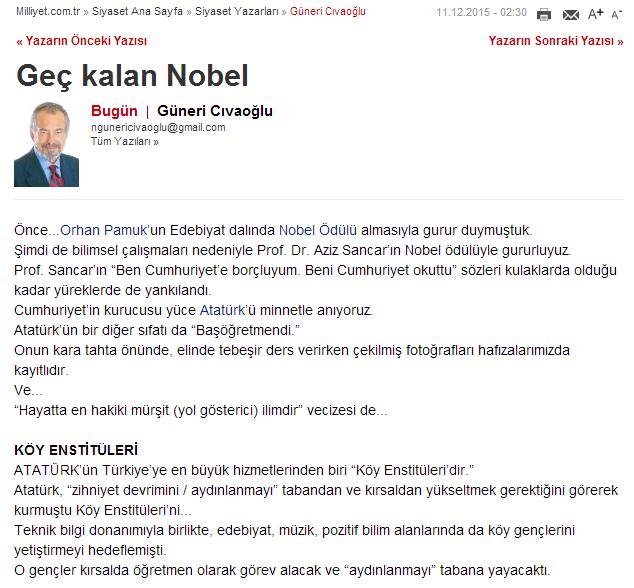 Milliyet.com.tr » Siyaset Ana Sayfa » Siyaset Yazarları » Güneri Cıvaoğlu

11.12.2015 - 02:30 A+ A-

« Yazarın Önceki Yazısı

Yazarın Sonraki Yazısı »

Geç kalan Nobel

Bugün | Güneri Cıvaoğlu

ngunericivaoglu@gmail.com
Tüm Yazıları »

Önce...Orhan Pamuk'un Edebiyat dalında Nobel Ödülü almasıyla gurur duymuştuk.
Şimdi de bilimsel çalışmaları nedeniyle Prof. Dr. Aziz Sancar'ın Nobel ödülüyle gururluyuz.
Prof. Sancar'ın "Ben Cumhuriyet'e borçluyum. Beni Cumhuriyet okuttu" sözleri kulaklarda olduğu kadar yüreklerde de yankılandı.
Cumhuriyet'in kurucusu yüce Atatürk'ü minnetle anıyoruz.
Atatürk'ün bir diğer sıfatı da "Başöğretmendi."
Onun kara tahta önünde, elinde tebeşir ders verirken çekilmiş fotoğrafları hafızalarımızda kayıtlıdır.
Ve...
"Hayatta en hakiki mürşit (yol gösterici) ilimdir" vecizesi de...

KÖY ENSTİTÜLERİ
ATATÜRK'ün Türkiye'ye en büyük hizmetlerinden biri "Köy Enstitüleri'dir."
Atatürk, "zihniyet devrimini / aydınlanmayı" tabandan ve kırsaldan yükseltmek gerektiğini görerek kurmuştu Köy Enstitüleri'ni...
Teknik bilgi donanımıyla birlikte, edebiyat, müzik, pozitif bilim alanlarında da köy gençlerini yetiştirmeyi hedeflemişti.
O gençler kırsalda öğretmen olarak görev alacak ve "aydınlanmayı" tabana yayacaktı.